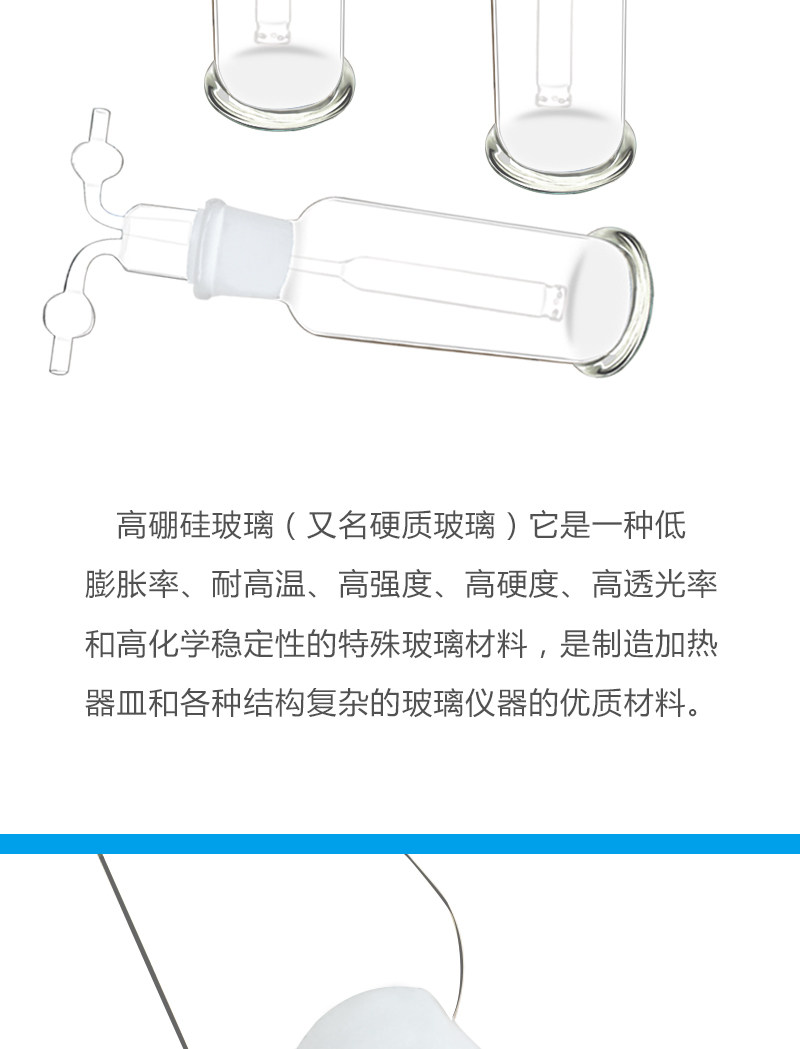 高硼硅玻璃（又名硬质玻璃）它是一种低膨胀率、耐高温、高强度、高硬度、高透光率和高化学稳定性的特殊玻璃材料，是制造加热器皿和各种结构复杂的玻璃仪器的优质材料。